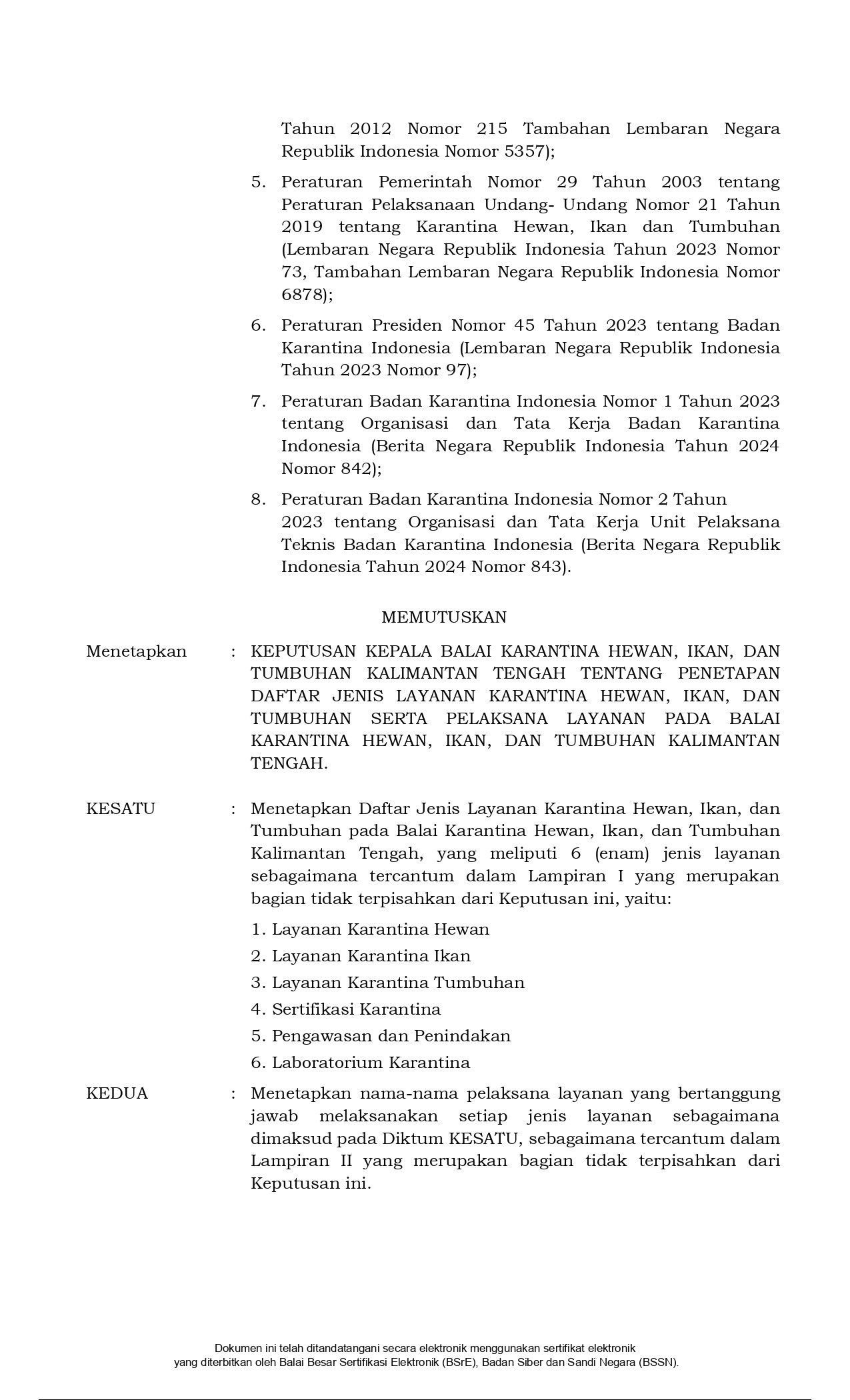 Tahun 2012 Nomor 215 Tambahan Lembaran Negara Republik Indonesia Nomor 5357);

5. Peraturan Pemerintah Nomor 29 Tahun 2003 tentang Peraturan Pelaksanaan Undang- Undang Nomor 21 Tahun 2019 tentang Karantina Hewan, Ikan dan Tumbuhan (Lembaran Negara Republik Indonesia Tahun 2023 Nomor 73, Tambahan Lembaran Negara Republik Indonesia Nomor 6878);

6. Peraturan Presiden Nomor 45 Tahun 2023 tentang Badan Karantina Indonesia (Lembaran Negara Republik Indonesia Tahun 2023 Nomor 97);

7. Peraturan Badan Karantina Indonesia Nomor 1 Tahun 2023 tentang Organisasi dan Tata Kerja Badan Karantina Indonesia (Berita Negara Republik Indonesia Tahun 2024 Nomor 842);

8. Peraturan Badan Karantina Indonesia Nomor 2 Tahun 2023 tentang Organisasi dan Tata Kerja Unit Pelaksana Teknis Badan Karantina Indonesia (Berita Negara Republik Indonesia Tahun 2024 Nomor 843).

MEMUTUSKAN

Menetapkan : KEPUTUSAN KEPALA BALAI KARANTINA HEWAN, IKAN, DAN TUMBUHAN KALIMANTAN TENGAH TENTANG PENETAPAN DAFTAR JENIS LAYANAN KARANTINA HEWAN, IKAN, DAN TUMBUHAN SERTA PELAKSANA LAYANAN PADA BALAI KARANTINA HEWAN, IKAN, DAN TUMBUHAN KALIMANTAN TENGAH.

KESATU : Menetapkan Daftar Jenis Layanan Karantina Hewan, Ikan, dan Tumbuhan pada Balai Karantina Hewan, Ikan, dan Tumbuhan Kalimantan Tengah, yang meliputi 6 (enam) jenis layanan sebagaimana tercantum dalam Lampiran I yang merupakan bagian tidak terpisahkan dari Keputusan ini, yaitu:

1. Layanan Karantina Hewan
2. Layanan Karantina Ikan
3. Layanan Karantina Tumbuhan
4. Sertifikasi Karantina
5. Pengawasan dan Penindakan
6. Laboratorium Karantina

KEDUA : Menetapkan nama-nama pelaksana layanan yang bertanggung jawab melaksanakan setiap jenis layanan sebagaimana dimaksud pada Diktum KESATU, sebagaimana tercantum dalam Lampiran II yang merupakan bagian tidak terpisahkan dari Keputusan ini.

Dokumen ini telah ditandatangani secara elektronik menggunakan sertifikat elektronik yang diterbitkan oleh Balai Besar Sertifikasi Elektronik (BSrE), Badan Siber dan Sandi Negara (BSSN).